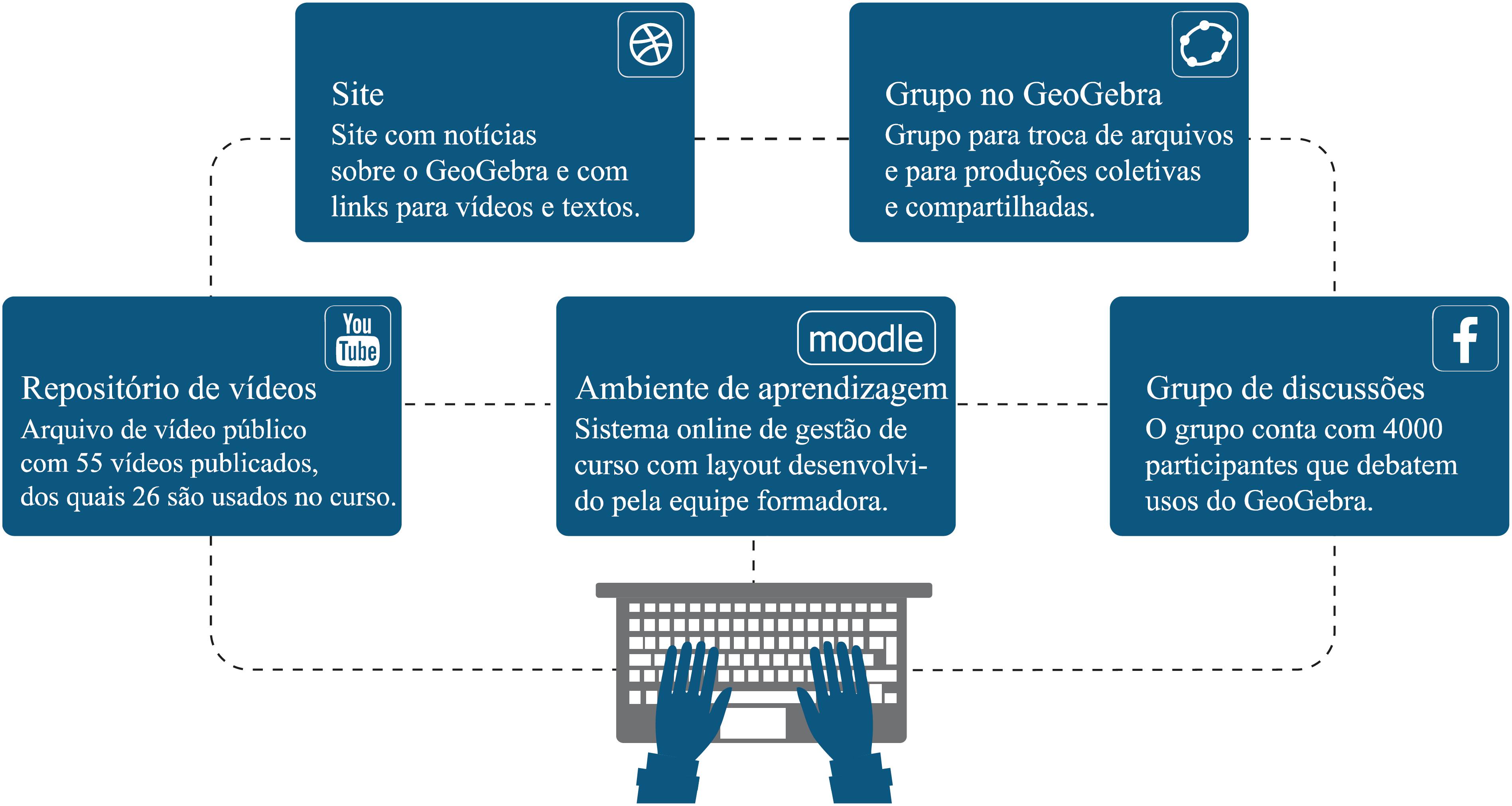 Site
Site com notícias sobre o GeoGebra e com links para vídeos e textos.

Grupo no GeoGebra
Grupo para troca de arquivos e para produções coletivas e compartilhadas.

You Tube

Repositório de vídeos
Arquivo de vídeo público com 55 vídeos publicados, dos quais 26 são usados no curso.

moodle

Ambiente de aprendizagem
Sistema online de gestão de curso com layout desenvolvido pela equipe formadora.

f

Grupo de discussões
O grupo conta com 4000 participantes que debatem usos do GeoGebra.